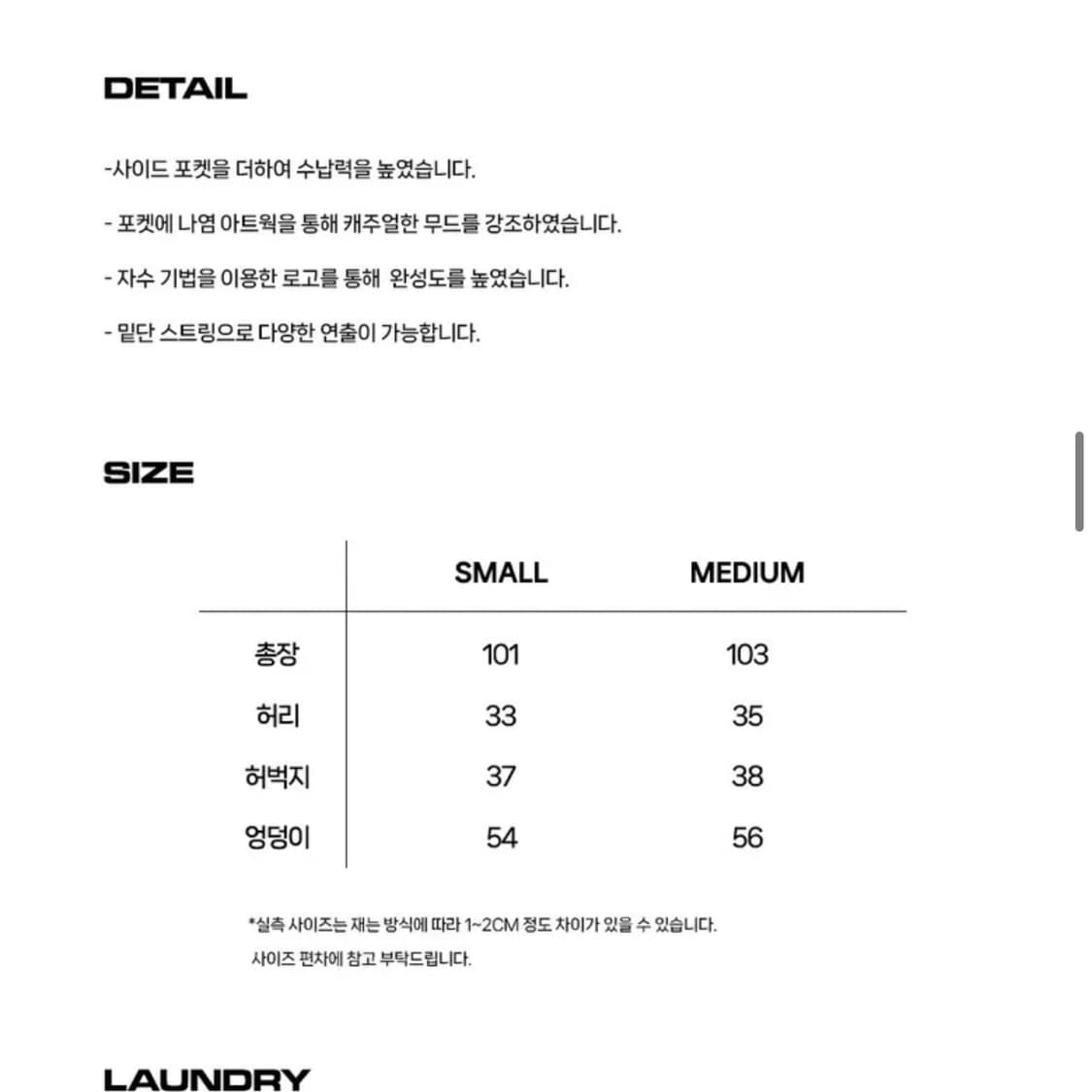 DETAIL

-사이드 포켓을 더하여 수납력을 높였습니다.

- 포켓에 나염 아트웍을 통해 캐주얼한 무드를 강조하였습니다.

- 자수 기법을 이용한 로고를 통해  완성도를 높였습니다.

- 밑단 스트링으로 다양한 연출이 가능합니다.

SIZE

| | SMALL | MEDIUM |
|---|---|---|
| 총장 | 101 | 103 |
| 허리 | 33 | 35 |
| 허벅지 | 37 | 38 |
| 엉덩이 | 54 | 56 |

*실측 사이즈는 재는 방식에 따라 1~2CM 정도 차이가 있을 수 있습니다.
사이즈 편차에 참고 부탁드립니다.

LAUNDRY